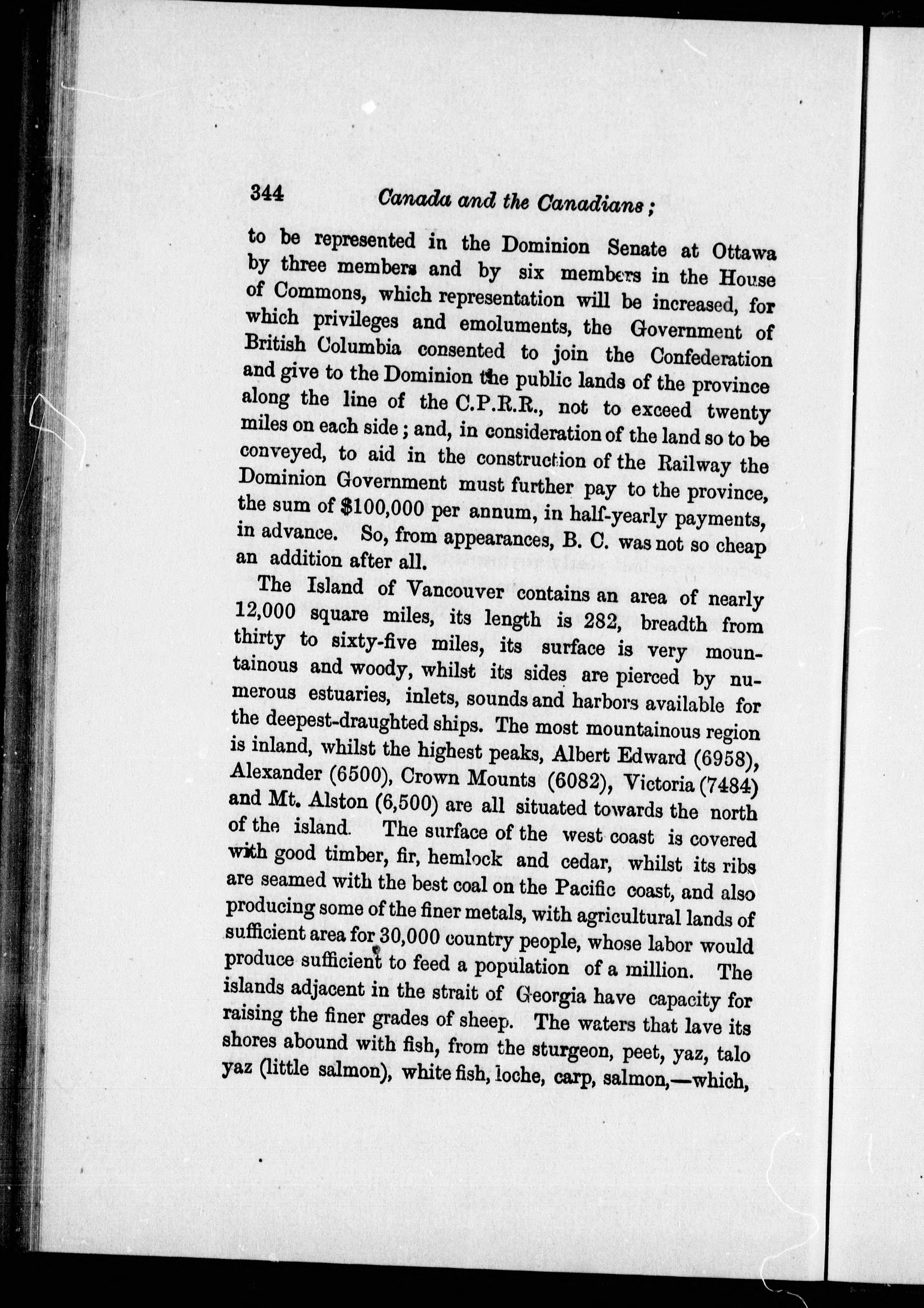 344 Canada and the Canadians;

to be represented in the Dominion Senate at Ottawa by three members and by six members in the House of Commons, which representation will be increased, for which privileges and emoluments, the Government of British Columbia consented to join the Confederation and give to the Dominion the public lands of the province along the line of the C.P.R.R., not to exceed twenty miles on each side; and, in consideration of the land so to be conveyed, to aid in the construction of the Railway the Dominion Government must further pay to the province, the sum of $100,000 per annum, in half-yearly payments, in advance. So, from appearances, B. C. was not so cheap an addition after all.

The Island of Vancouver contains an area of nearly 12,000 square miles, its length is 282, breadth from thirty to sixty-five miles, its surface is very mountainous and woody, whilst its sides are pierced by numerous estuaries, inlets, sounds and harbors available for the deepest-draughted ships. The most mountainous region is inland, whilst the highest peaks, Albert Edward (6958), Alexander (6500), Crown Mounts (6082), Victoria (7484) and Mt. Alston (6,500) are all situated towards the north of the island. The surface of the west coast is covered with good timber, fir, hemlock and cedar, whilst its ribs are seamed with the best coal on the Pacific coast, and also producing some of the finer metals, with agricultural lands of sufficient area for 30,000 country people, whose labor would produce sufficient to feed a population of a million. The islands adjacent in the strait of Georgia have capacity for raising the finer grades of sheep. The waters that lave its shores abound with fish, from the sturgeon, peet, yaz, talo yaz (little salmon), white fish, loche, carp, salmon,—which,